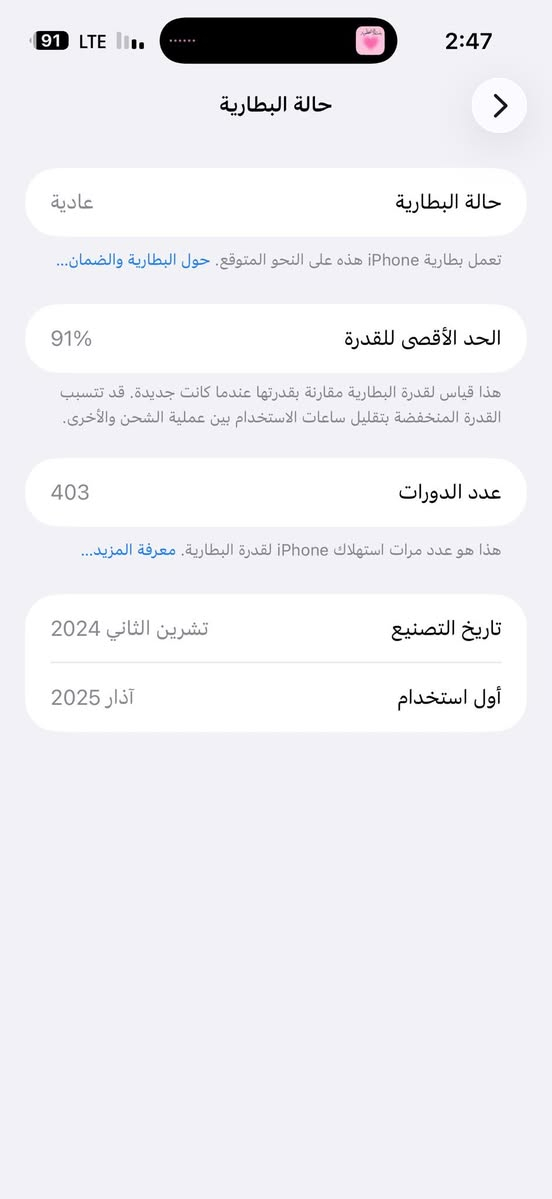 91 LTE

2:47

حالة البطارية

حالة البطارية
عادية

تعمل بطارية iPhone هذه على النحو المتوقع. حول البطارية والضمان...

الحد الأقصى للقدرة
91%

هذا قياس لقدرة البطارية مقارنة بقدرتها عندما كانت جديدة. قد تتسبب القدرة المنخفضة بتقليل ساعات الاستخدام بين عملية الشحن والأخرى.

عدد الدورات
403

هذا هو عدد مرات استهلاك iPhone لقدرة البطارية. معرفة المزيد...

تاريخ التصنيع
تشرين الثاني 2024

أول استخدام
آذار 2025